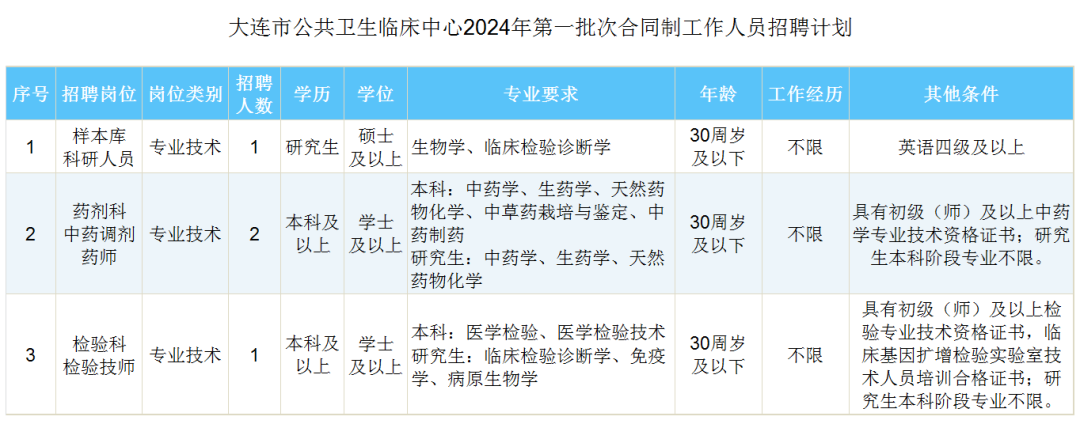 大连市公共卫生临床中心2024年第一批次合同制工作人员招聘计划

| 序号 | 招聘岗位 | 岗位类别 | 招聘人数 | 学历 | 学位 | 专业要求 | 年龄 | 工作经历 | 其他条件 |
|---|---|---|---|---|---|---|---|---|---|
| 1 | 样本库科研人员 | 专业技术 | 1 | 研究生 | 硕士及以上 | 生物学、临床检验诊断学 | 30周岁及以下 | 不限 | 英语四级及以上 |
| 2 | 药剂科中药调剂药师 | 专业技术 | 2 | 本科及以上 | 学士及以上 | 本科：中药学、生药学、天然药物化学、中草药栽培与鉴定、中药制药 研究生：中药学、生药学、天然药物化学 | 30周岁及以下 | 不限 | 具有初级（师）及以上中药学专业技术资格证书；研究生本科阶段专业不限。 |
| 3 | 检验科检验技师 | 专业技术 | 1 | 本科及以上 | 学士及以上 | 本科：医学检验、医学检验技术 研究生：临床检验诊断学、免疫学、病原生物学 | 30周岁及以下 | 不限 | 具有初级（师）及以上检验专业技术资格证书，临床基因扩增检验实验室技术人员培训合格证书；研究生本科阶段专业不限。 |